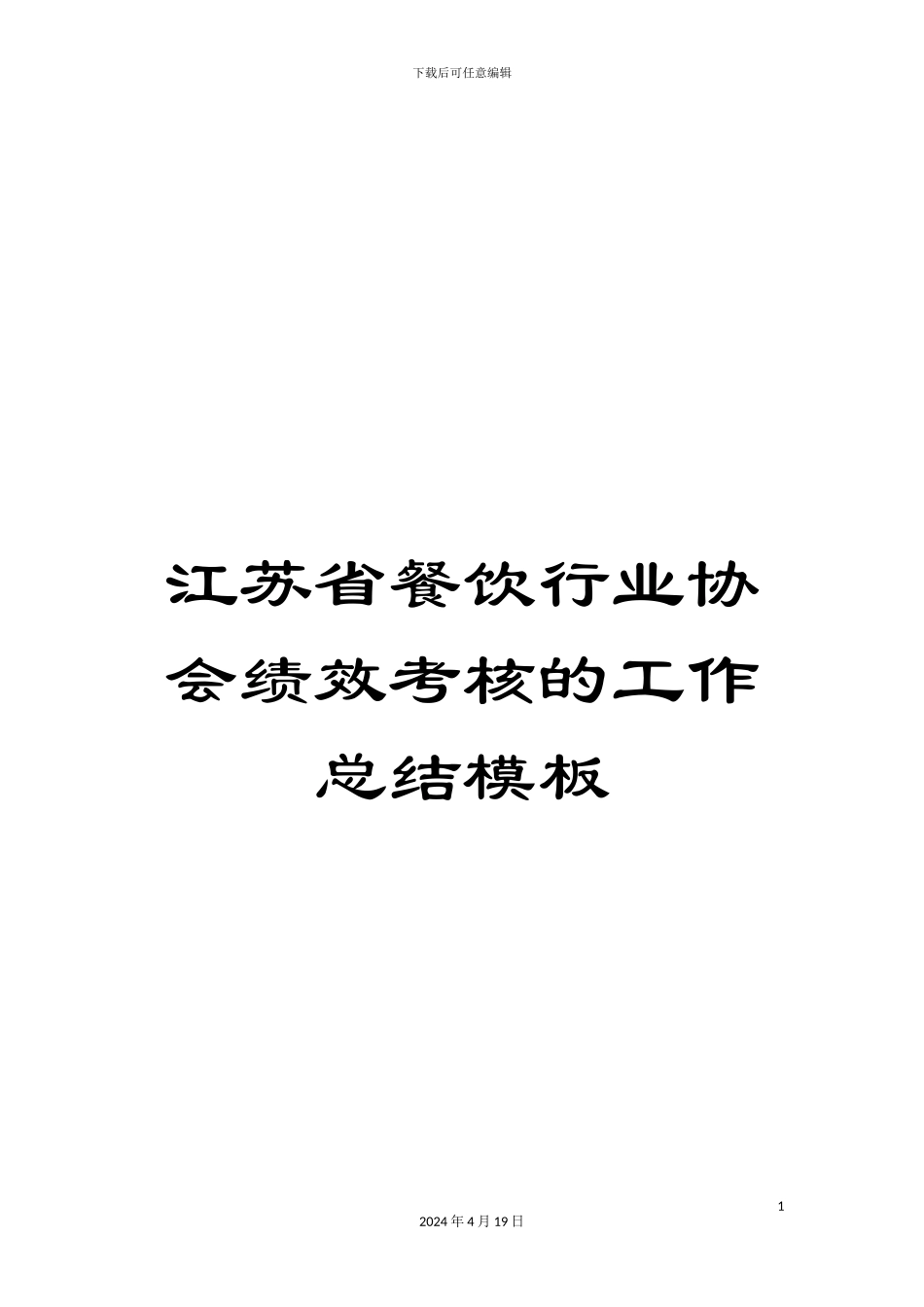 下载后可任意编辑

江苏省餐饮行业协会绩效考核的工作总结模板

1

2024 年 4 月 19 日